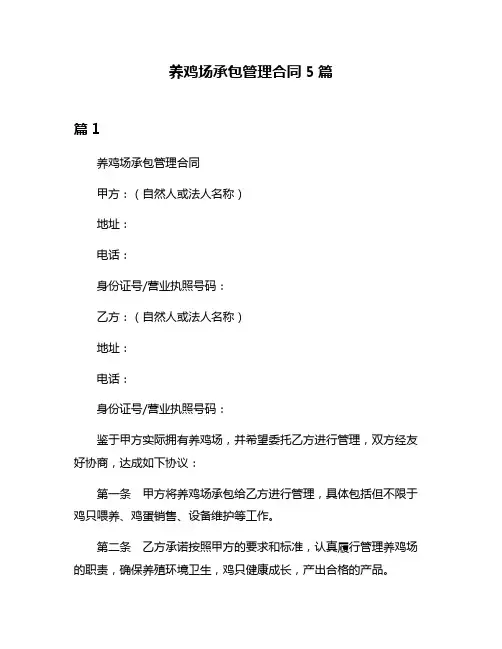 养鸡场承包管理合同 5 篇

篇 1

养鸡场承包管理合同

甲方：（自然人或法人名称）

地址：

电话：

身份证号/营业执照号码：

乙方：（自然人或法人名称）

地址：

电话：

身份证号/营业执照号码：

鉴于甲方实际拥有养鸡场，并希望委托乙方进行管理，双方经友好协商，达成如下协议：

第一条　甲方将养鸡场承包给乙方进行管理，具体包括但不限于鸡只喂养、鸡蛋销售、设备维护等工作。

第二条　乙方承诺按照甲方的要求和标准，认真履行管理养鸡场的职责，确保养殖环境卫生，鸡只健康成长，产出合格的产品。